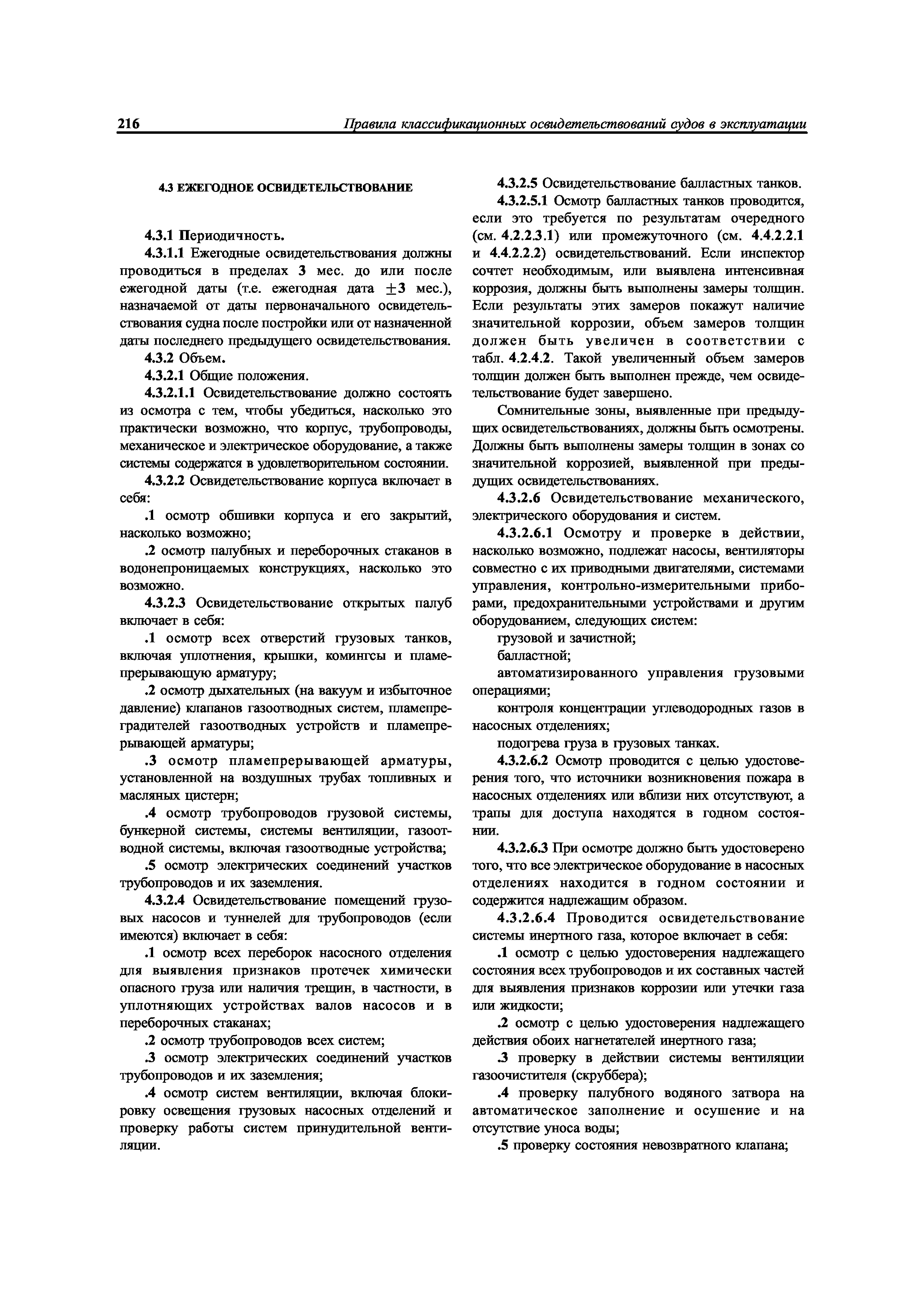 216 Правила классификационных освидетельствований судов в эксплуатации

4.3 ЕЖЕГОДНОЕ ОСВИДЕТЕЛЬСТВОВАНИЕ

4.3.1 Периодичность.

4.3.1.1 Ежегодные освидетельствования должны проводиться в пределах 3 мес. до или после ежегодной даты (т.е. ежегодная дата $\pm 3$ мес.), назначаемой от даты первоначального освидетельствования судна после постройки или от назначенной даты последнего предыдущего освидетельствования.

4.3.2 Объем.

4.3.2.1 Общие положения.

4.3.2.1.1 Освидетельствование должно состоять из осмотра с тем, чтобы убедиться, насколько это практически возможно, что корпус, трубопроводы, механическое и электрическое оборудование, а также системы содержатся в удовлетворительном состоянии.

4.3.2.2 Освидетельствование корпуса включает в себя:

.1 осмотр обшивки корпуса и его закрытий, насколько возможно;

.2 осмотр палубных и переборочных стаканов в водонепроницаемых конструкциях, насколько это возможно.

4.3.2.3 Освидетельствование открытых палуб включает в себя:

.1 осмотр всех отверстий грузовых танков, включая уплотнения, крышки, комингсы и пламепрерывающую арматуру;

.2 осмотр дыхательных (на вакуум и избыточное давление) клапанов газоотводных систем, пламепреградителей газоотводных устройств и пламепрерывающей арматуры;

.3 осмотр пламепрерывающей арматуры, установленной на воздушных трубах топливных и масляных цистерн;

.4 осмотр трубопроводов грузовой системы, бункерной системы, системы вентиляции, газоотводной системы, включая газоотводные устройства;

.5 осмотр электрических соединений участков трубопроводов и их заземления.

4.3.2.4 Освидетельствование помещений грузовых насосов и туннелей для трубопроводов (если имеются) включает в себя:

.1 осмотр всех переборок насосного отделения для выявления признаков протечек химически опасного груза или наличия трещин, в частности, в уплотняющих устройствах валов насосов и в переборочных стаканах;

.2 осмотр трубопроводов всех систем;

.3 осмотр электрических соединений участков трубопроводов и их заземления;

.4 осмотр систем вентиляции, включая блокировку освещения грузовых насосных отделений и проверку работы систем принудительной вентиляции.

4.3.2.5 Освидетельствование балластных танков.

4.3.2.5.1 Осмотр балластных танков проводится, если это требуется по результатам очередного (см. 4.2.2.3.1) или промежуточного (см. 4.4.2.2.1 и 4.4.2.2.2) освидетельствований. Если инспектор сочтет необходимым, или выявлена интенсивная коррозия, должны быть выполнены замеры толщин. Если результаты этих замеров покажут наличие значительной коррозии, объем замеров толщин должен быть увеличен в соответствии с табл. 4.2.4.2. Такой увеличенный объем замеров толщин должен быть выполнен прежде, чем освидетельствование будет завершено.

Сомнительные зоны, выявленные при предыдущих освидетельствованиях, должны быть осмотрены. Должны быть выполнены замеры толщин в зонах со значительной коррозией, выявленной при предыдущих освидетельствованиях.

4.3.2.6 Освидетельствование механического, электрического оборудования и систем.

4.3.2.6.1 Осмотру и проверке в действии, насколько возможно, подлежат насосы, вентиляторы совместно с их приводными двигателями, системами управления, контрольно-измерительными приборами, предохранительными устройствами и другим оборудованием, следующих систем:

грузовой и зачистной;

балластной;

автоматизированного управления грузовыми операциями;

контроля концентрации углеводородных газов в насосных отделениях;

подогрева груза в грузовых танках.

4.3.2.6.2 Осмотр проводится с целью удостоверения того, что источники возникновения пожара в насосных отделениях или вблизи них отсутствуют, а трапы для доступа находятся в годном состоянии.

4.3.2.6.3 При осмотре должно быть удостоверено того, что все электрическое оборудование в насосных отделениях находится в годном состоянии и содержится надлежащим образом.

4.3.2.6.4 Проводится освидетельствование системы инертного газа, которое включает в себя:

.1 осмотр с целью удостоверения надлежащего состояния всех трубопроводов и их составных частей для выявления признаков коррозии или утечки газа или жидкости;

.2 осмотр с целью удостоверения надлежащего действия обоих нагнетателей инертного газа;

.3 проверку в действии системы вентиляции газоочистителя (скруббера);

.4 проверку палубного водяного затвора на автоматическое заполнение и осушение и на отсутствие уноса воды;

.5 проверку состояния невозвратного клапана;